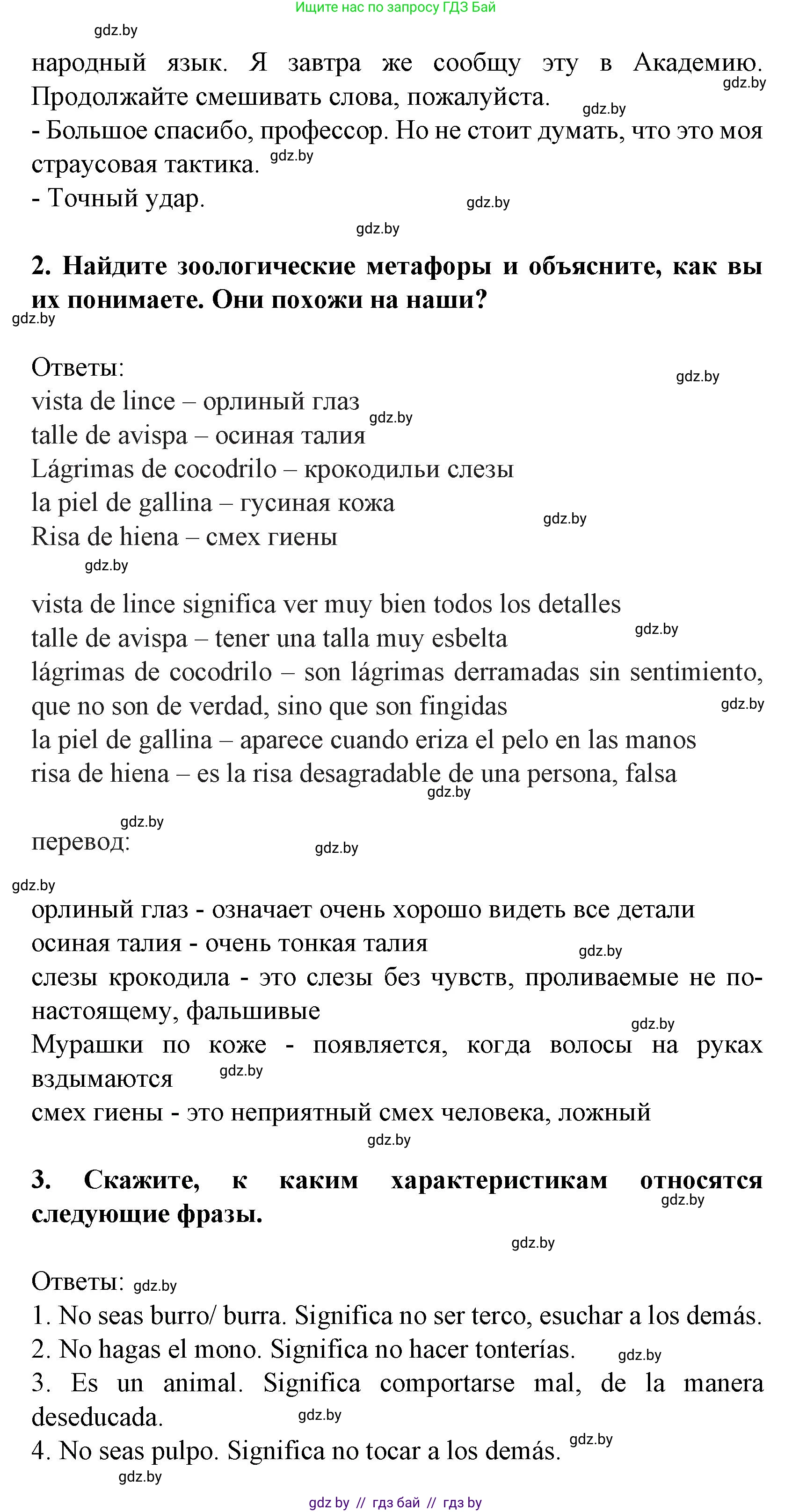 Ищите нас по запросу ГДЗ Бай

gdz.by

народный язык. Я завтра же сообщу эту в Академию. Продолжайте смешивать слова, пожалуйста. gdz.by gdz.by
- Большое спасибо, профессор. Но не стоит думать, что это моя страусовая тактика. gdz.by
- Точный удар. gdz.by

gdz.by

2. Найдите зоологические метафоры и объясните, как вы их понимаете. Они похожи на наши?

gdz.by

Ответы: gdz.by
vista de lince – орлиный глаз gdz.by
talle de avispa – осиная талия
Lágrimas de cocodrilo – крокодильи слезы
la piel de gallina – гусиная кожа gdz.by
Risa de hiena – смех гиены
gdz.by

vista de lince significa ver muy bien todos los detalles
talle de avispa – tener una talla muy esbelta gdz.by
lágrimas de cocodrilo – son lágrimas derramadas sin sentimiento, que no son de verdad, sino que son fingidas gdz.by
la piel de gallina – aparece cuando eriza el pelo en las manos
risa de hiena – es la risa desagradable de una persona, falsa gdz.by

gdz.by
перевод: gdz.by

gdz.by
орлиный глаз - означает очень хорошо видеть все детали
осиная талия - очень тонкая талия gdz.by
слезы крокодила - это слезы без чувств, проливаемые не по-настоящему, фальшивые gdz.by
Мурашки по коже - появляется, когда волосы на руках вздымаются gdz.by
смех гиены - это неприятный смех человека, ложный
gdz.by

3. Скажите, к каким характеристикам относятся следующие фразы. gdz.by

gdz.by

Ответы: gdz.by
1. No seas burro/ burra. Significa no ser terco, esuchar a los demás.
2. No hagas el mono. Significa no hacer tonterías. gdz.by
3. Es un animal. Significa comportarse mal, de la manera deseducada. gdz.by
4. No seas pulpo. Significa no tocar a los demás. gdz.by
gdz.by

gdz by // гдз бай // гдз by